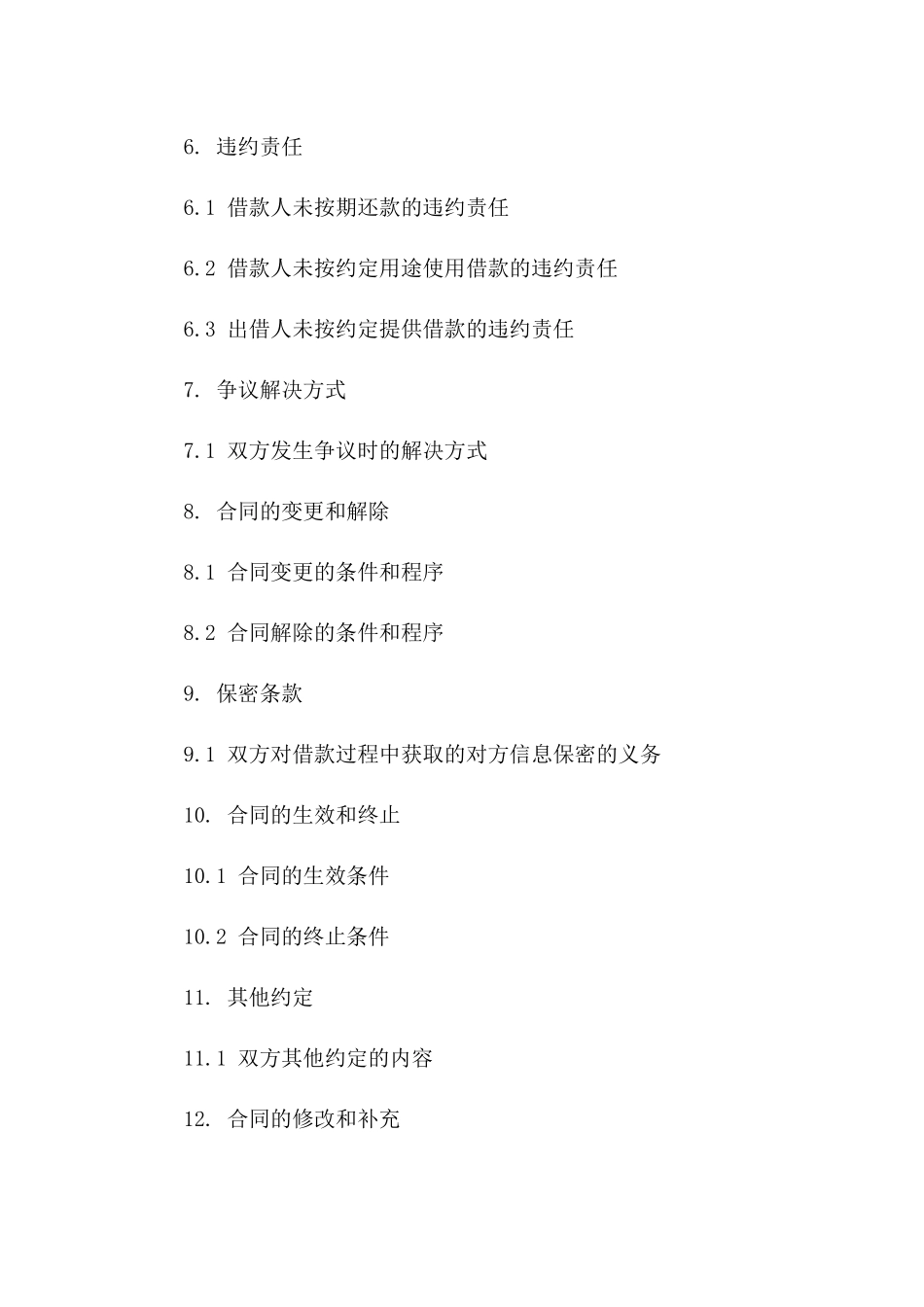 6. 违约责任

6.1 借款人未按期还款的违约责任

6.2 借款人未按约定用途使用借款的违约责任

6.3 出借人未按约定提供借款的违约责任

7. 争议解决方式

7.1 双方发生争议时的解决方式

8. 合同的变更和解除

8.1 合同变更的条件和程序

8.2 合同解除的条件和程序

9. 保密条款

9.1 双方对借款过程中获取的对方信息保密的义务

10. 合同的生效和终止

10.1 合同的生效条件

10.2 合同的终止条件

11. 其他约定

11.1 双方其他约定的内容

12. 合同的修改和补充